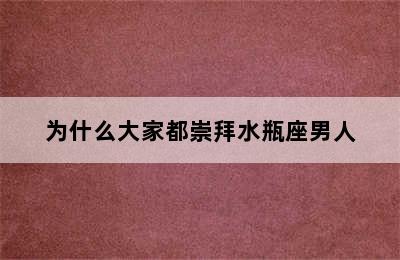 为什么大家都崇拜水瓶座男人